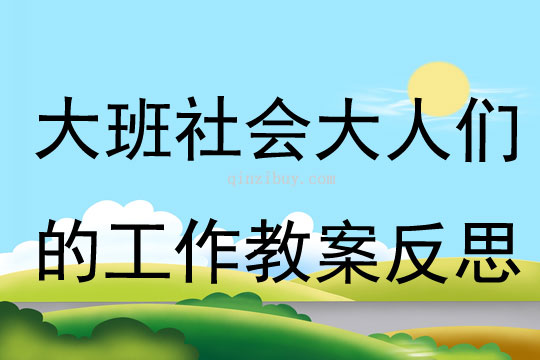 大班社会大人们
qinzibuy.com
的工作教案反思